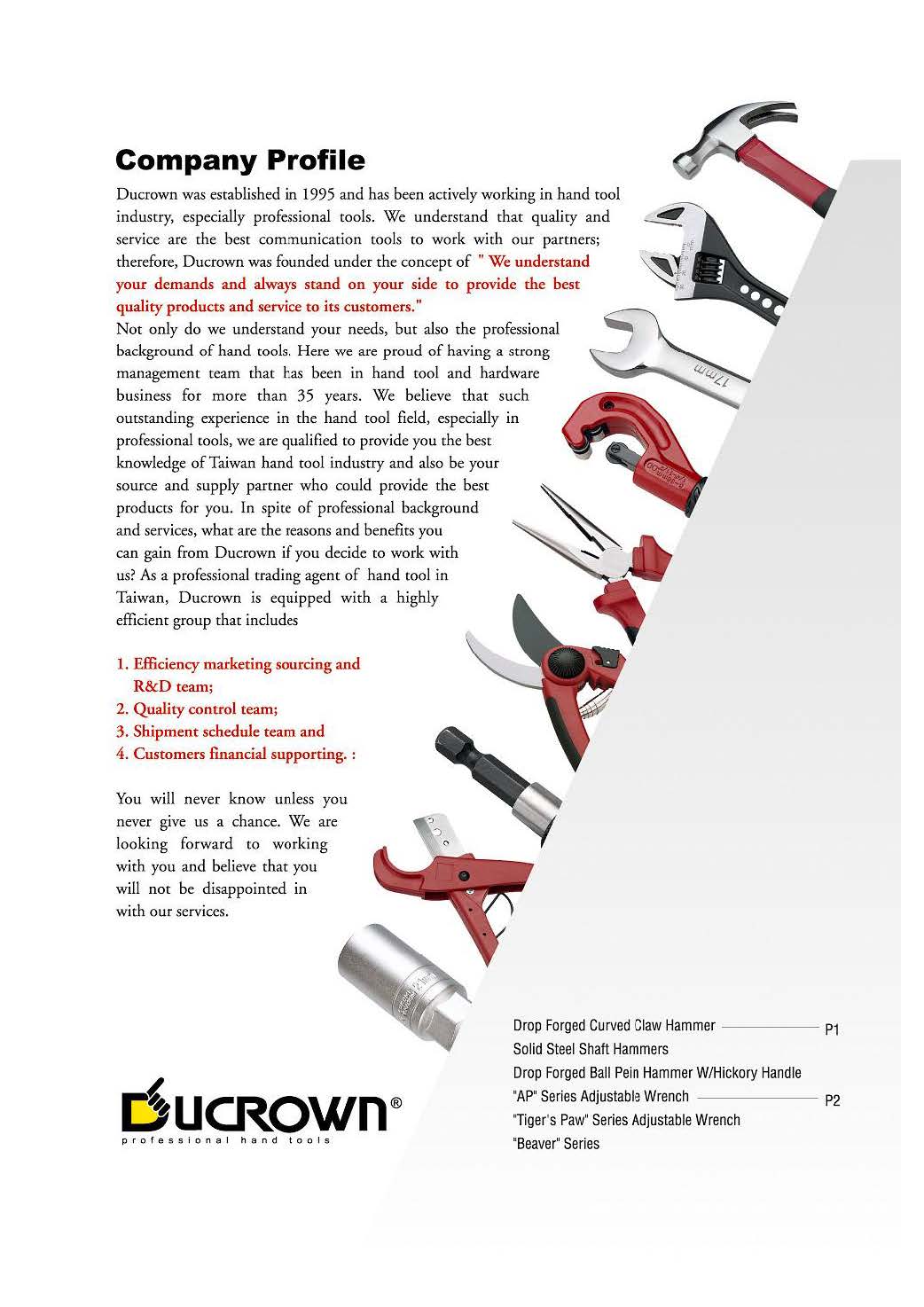 Company Profile

Ducrown was established in 1995 and has been actively working in hand tool industry, especially professional tools. We understand that quality and service are the best communication tools to work with our partners; therefore, Ducrown was founded under the concept of " We understand your demands and always stand on your side to provide the best quality products and service to its customers."

Not only do we understand your needs, but also the professional background of hand tools. Here we are proud of having a strong management team that has been in hand tool and hardware business for more than 35 years. We believe that such outstanding experience in the hand tool field, especially in professional tools, we are qualified to provide you the best knowledge of Taiwan hand tool industry and also be your source and supply partner who could provide the best products for you. In spite of professional background and services, what are the reasons and benefits you can gain from Ducrown if you decide to work with us? As a professional trading agent of hand tool in Taiwan, Ducrown is equipped with a highly efficient group that includes

1. Efficiency marketing sourcing and R&D team;
2. Quality control team;
3. Shipment schedule team and
4. Customers financial supporting. :

You will never know unless you never give us a chance. We are looking forward to working with you and believe that you will not be disappointed in with our services.

17mm

DUCROWN®
professional hand tools

Drop Forged Curved Claw Hammer P1
Solid Steel Shaft Hammers
Drop Forged Ball Pein Hammer W/Hickory Handle
"AP" Series Adjustable Wrench P2
"Tiger's Paw" Series Adjustable Wrench
"Beaver" Series